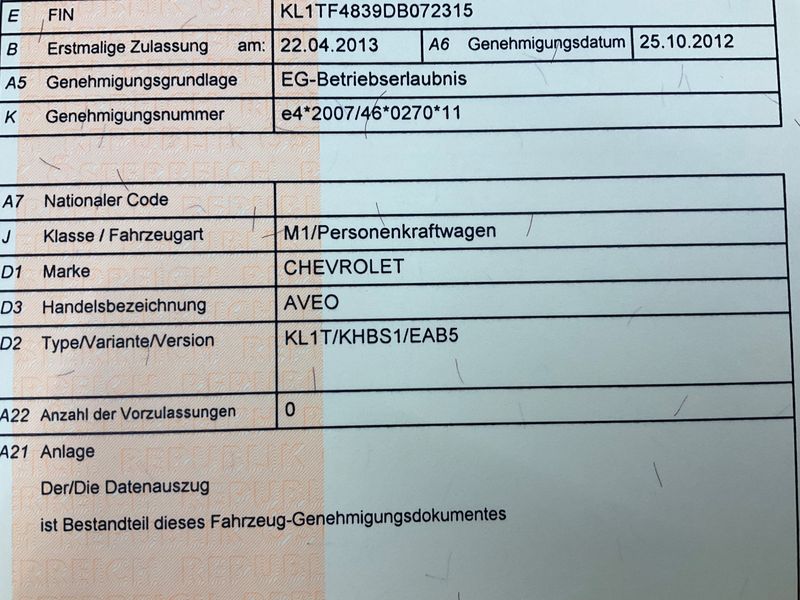 E FIN KL1TF4839DB072315
B Erstmalige Zulassung am: 22.04.2013 A6 Genehmigungsdatum 25.10.2012
A5 Genehmigungsgrundlage EG-Betriebserlaubnis
K Genehmigungsnummer e4*2007/46*0270*11

A7 Nationaler Code
J Klasse / Fahrzeugart M1/Personenkraftwagen
D1 Marke CHEVROLET
D3 Handelsbezeichnung AVEO
D2 Type/Variante/Version KL1T/KHBS1/EAB5
A22 Anzahl der Vorzulassungen 0
A21 Anlage
Der/Die Datenauszug
ist Bestandteil dieses Fahrzeug-Genehmigungsdokumentes

REPUBLIK ÖSTERREICH